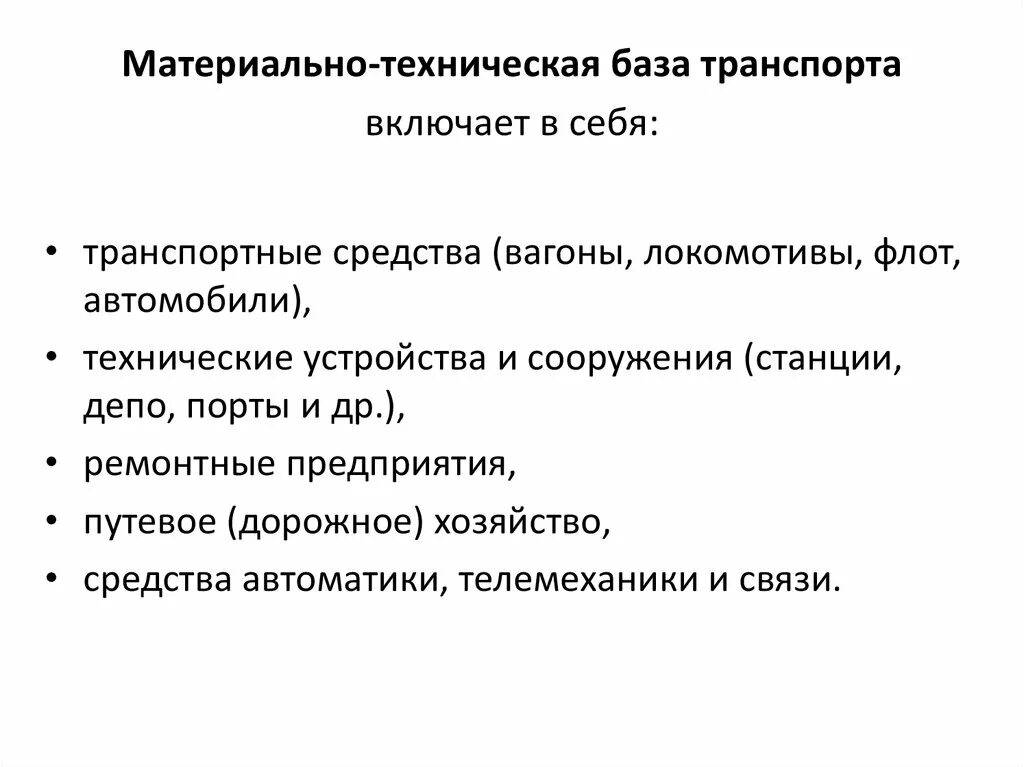 Материально-техническая база транспорта

включает в себя:

• транспортные средства (вагоны, локомотивы, флот, автомобили),
• технические устройства и сооружения (станции, депо, порты и др.),
• ремонтные предприятия,
• путевое (дорожное) хозяйство,
• средства автоматики, телемеханики и связи.